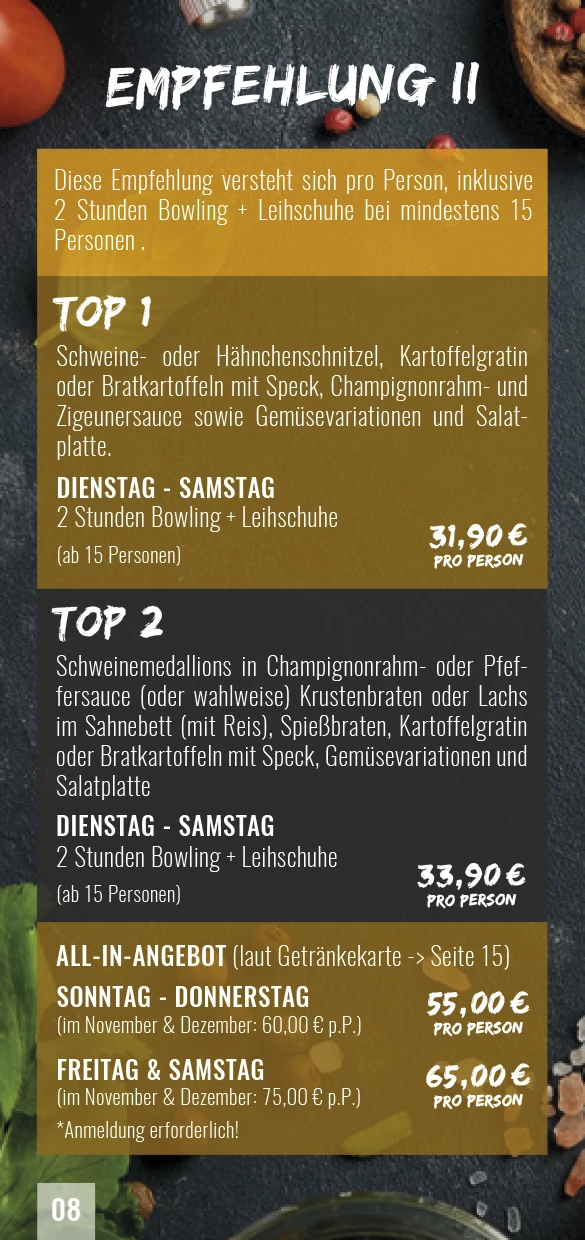 EMPFEHLUNG II

Diese Empfehlung versteht sich pro Person, inklusive 2 Stunden Bowling + Leihschuhe bei mindestens 15 Personen .

TOP 1

Schweine- oder Hähnchenschnitzel, Kartoffelgratin oder Bratkartoffeln mit Speck, Champignonrahm- und Zigeunersauce sowie Gemüsevariationen und Salatplatte.

DIENSTAG - SAMSTAG
2 Stunden Bowling + Leihschuhe
(ab 15 Personen)

31,90 €
PRO PERSON

TOP 2

Schweinemedallions in Champignonrahm- oder Pfeffersauce (oder wahlweise) Krustenbraten oder Lachs im Sahnebett (mit Reis), Spießbraten, Kartoffelgratin oder Bratkartoffeln mit Speck, Gemüsevariationen und Salatplatte

DIENSTAG - SAMSTAG
2 Stunden Bowling + Leihschuhe
(ab 15 Personen)

33,90 €
PRO PERSON

ALL-IN-ANGEBOT (laut Getränkekarte -> Seite 15)

SONNTAG - DONNERSTAG
(im November & Dezember: 60,00 € p.P.)

55,00 €
PRO PERSON

FREITAG & SAMSTAG
(im November & Dezember: 75,00 € p.P.)

65,00 €
PRO PERSON

*Anmeldung erforderlich!

08